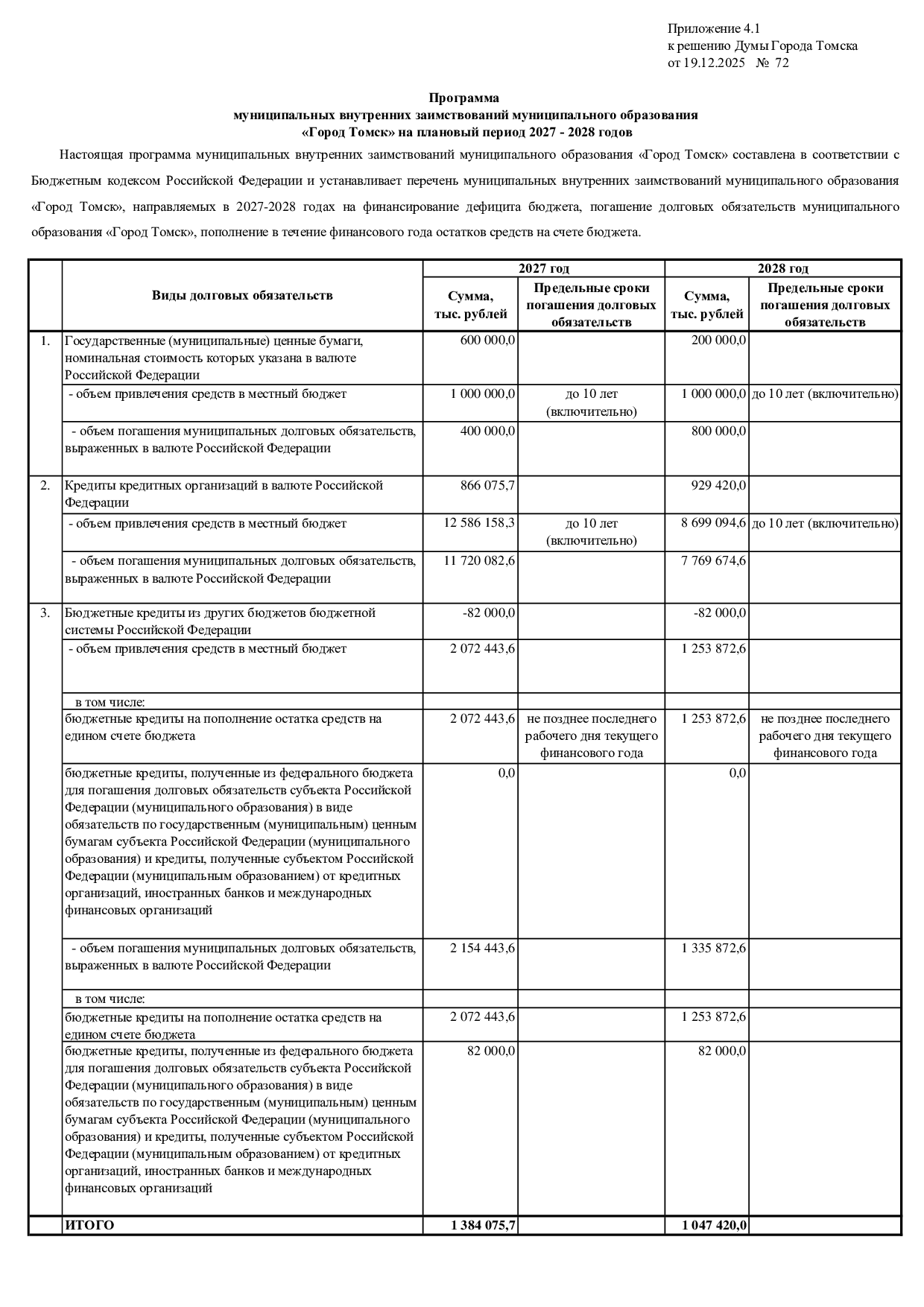 Приложение 4.1
к решению Думы Города Томска
от 19.12.2025 № 72

Программа
муниципальных внутренних заимствований муниципального образования
«Город Томск» на плановый период 2027 - 2028 годов

Настоящая программа муниципальных внутренних заимствований муниципального образования «Город Томск» составлена в соответствии с Бюджетным кодексом Российской Федерации и устанавливает перечень муниципальных внутренних заимствований муниципального образования «Город Томск», направляемых в 2027-2028 годах на финансирование дефицита бюджета, погашение долговых обязательств муниципального образования «Город Томск», пополнение в течение финансового года остатков средств на счете бюджета.

| | Виды долговых обязательств | 2027 год Сумма, тыс. рублей | 2027 год Предельные сроки погашения долговых обязательств | 2028 год Сумма, тыс. рублей | 2028 год Предельные сроки погашения долговых обязательств |
|---|---|---|---|---|---|
| 1. | Государственные (муниципальные) ценные бумаги, номинальная стоимость которых указана в валюте Российской Федерации | 600 000,0 | | 200 000,0 | |
| | - объем привлечения средств в местный бюджет | 1 000 000,0 | до 10 лет (включительно) | 1 000 000,0 | до 10 лет (включительно) |
| | - объем погашения муниципальных долговых обязательств, выраженных в валюте Российской Федерации | 400 000,0 | | 800 000,0 | |
| 2. | Кредиты кредитных организаций в валюте Российской Федерации | 866 075,7 | | 929 420,0 | |
| | - объем привлечения средств в местный бюджет | 12 586 158,3 | до 10 лет (включительно) | 8 699 094,6 | до 10 лет (включительно) |
| | - объем погашения муниципальных долговых обязательств, выраженных в валюте Российской Федерации | 11 720 082,6 | | 7 769 674,6 | |
| 3. | Бюджетные кредиты из других бюджетов бюджетной системы Российской Федерации | -82 000,0 | | -82 000,0 | |
| | - объем привлечения средств в местный бюджет | 2 072 443,6 | | 1 253 872,6 | |
| | в том числе: | | | | |
| | бюджетные кредиты на пополнение остатка средств на едином счете бюджета | 2 072 443,6 | не позднее последнего рабочего дня текущего финансового года | 1 253 872,6 | не позднее последнего рабочего дня текущего финансового года |
| | бюджетные кредиты, полученные из федерального бюджета для погашения долговых обязательств субъекта Российской Федерации (муниципального образования) в виде обязательств по государственным (муниципальным) ценным бумагам субъекта Российской Федерации (муниципального образования) и кредиты, полученные субъектом Российской Федерации (муниципальным образованием) от кредитных организаций, иностранных банков и международных финансовых организаций | 0,0 | | 0,0 | |
| | - объем погашения муниципальных долговых обязательств, выраженных в валюте Российской Федерации | 2 154 443,6 | | 1 335 872,6 | |
| | в том числе: | | | | |
| | бюджетные кредиты на пополнение остатка средств на едином счете бюджета | 2 072 443,6 | | 1 253 872,6 | |
| | бюджетные кредиты, полученные из федерального бюджета для погашения долговых обязательств субъекта Российской Федерации (муниципального образования) в виде обязательств по государственным (муниципальным) ценным бумагам субъекта Российской Федерации (муниципального образования) и кредиты, полученные субъектом Российской Федерации (муниципальным образованием) от кредитных организаций, иностранных банков и международных финансовых организаций | 82 000,0 | | 82 000,0 | |
| | ИТОГО | 1 384 075,7 | | 1 047 420,0 | |